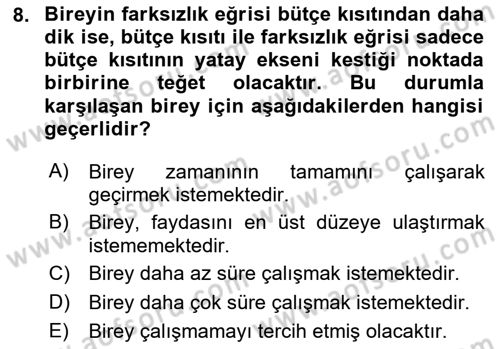 8. Bireyin farksızlık eğrisi bütçe kısıtından daha dik ise, bütçe kısıtı ile farksızlık eğrisi sadece bütçe kısıtının yatay ekseni kestiği noktada birbirine teğet olacaktır. Bu durumla karşılaşan birey için aşağıdakilerden hangisi geçerlidir?

A) Birey zamanının tamamını çalışarak geçirmek istemektedir.
B) Birey, faydasını en üst düzeye ulaştırmak istememektedir.
C) Birey daha az süre çalışmak istemektedir.
D) Birey daha çok süre çalışmak istemektedir.
E) Birey çalışmamayı tercih etmiş olacaktır.

www.aofsoru.com